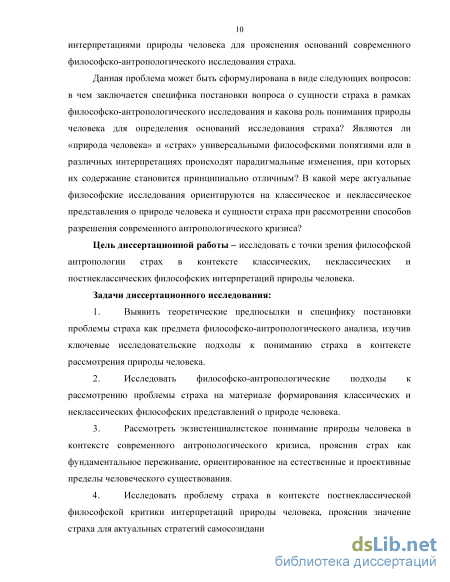 10

интерпретациями природы человека для прояснения оснований современного философско-антропологического исследования страха.

Данная проблема может быть сформулирована в виде следующих вопросов: в чем заключается специфика постановки вопроса о сущности страха в рамках философско-антропологического исследования и какова роль понимания природы человека для определения оснований исследования страха? Являются ли «природа человека» и «страх» универсальными философскими понятиями или в различных интерпретациях происходят парадигмальные изменения, при которых их содержание становится принципиально отличным? В какой мере актуальные философские исследования ориентируются на классическое и неклассическое представления о природе человека и сущности страха при рассмотрении способов разрешения современного антропологического кризиса?

Цель диссертационной работы – исследовать с точки зрения философской антропологии страх в контексте классических, неклассических и постнеклассических философских интерпретаций природы человека.

Задачи диссертационного исследования:

1. Выявить теоретические предпосылки и специфику постановки проблемы страха как предмета философско-антропологического анализа, изучив ключевые исследовательские подходы к пониманию страха в контексте рассмотрения природы человека.

2. Исследовать философско-антропологические подходы к рассмотрению проблемы страха на материале формирования классических и неклассических философских представлений о природе человека.

3. Рассмотреть экзистенциалистское понимание природы человека в контексте современного антропологического кризиса, прояснив страх как фундаментальное переживание, ориентированное на естественные и проективные пределы человеческого существования.

4. Исследовать проблему страха в контексте постнеклассической философской критики интерпретаций природы человека, прояснив значение страха для актуальных стратегий самосозидани

dsLib.net
библиотека диссертаций